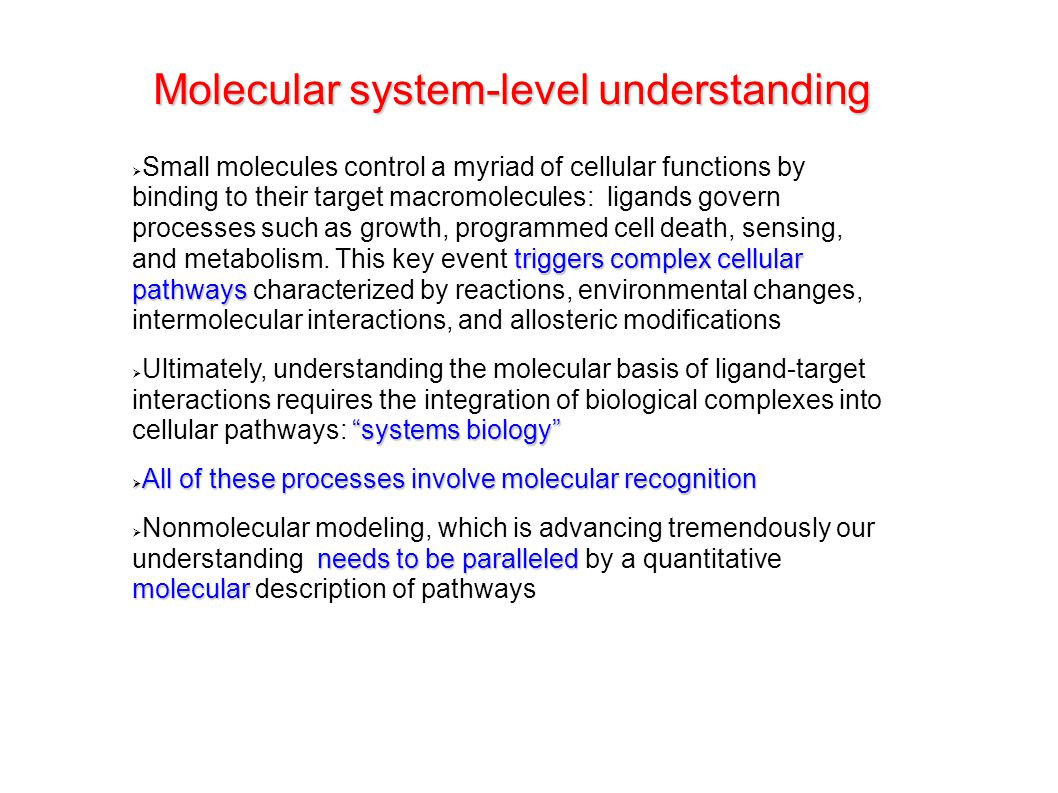 Molecular system-level understanding

➢Small molecules control a myriad of cellular functions by binding to their target macromolecules: ligands govern processes such as growth, programmed cell death, sensing, and metabolism. This key event triggers complex cellular pathways characterized by reactions, environmental changes, intermolecular interactions, and allosteric modifications

➢Ultimately, understanding the molecular basis of ligand-target interactions requires the integration of biological complexes into cellular pathways: “systems biology”

➢All of these processes involve molecular recognition

➢Nonmolecular modeling, which is advancing tremendously our understanding needs to be paralleled by a quantitative molecular description of pathways